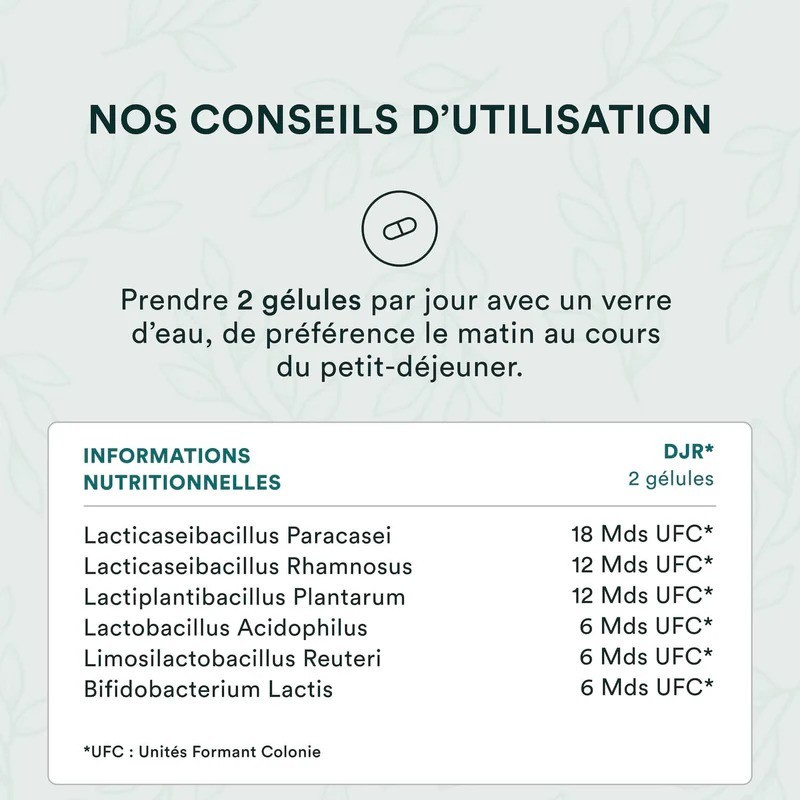 NOS CONSEILS D'UTILISATION

Prendre 2 gélules par jour avec un verre d'eau, de préférence le matin au cours du petit-déjeuner.

| INFORMATIONS NUTRITIONNELLES | DJR* 2 gélules |
|---|---|
| Lacticaseibacillus Paracasei | 18 Mds UFC* |
| Lacticaseibacillus Rhamnosus | 12 Mds UFC* |
| Lactiplantibacillus Plantarum | 12 Mds UFC* |
| Lactobacillus Acidophilus | 6 Mds UFC* |
| Limosilactobacillus Reuteri | 6 Mds UFC* |
| Bifidobacterium Lactis | 6 Mds UFC* |

*UFC : Unités Formant Colonie